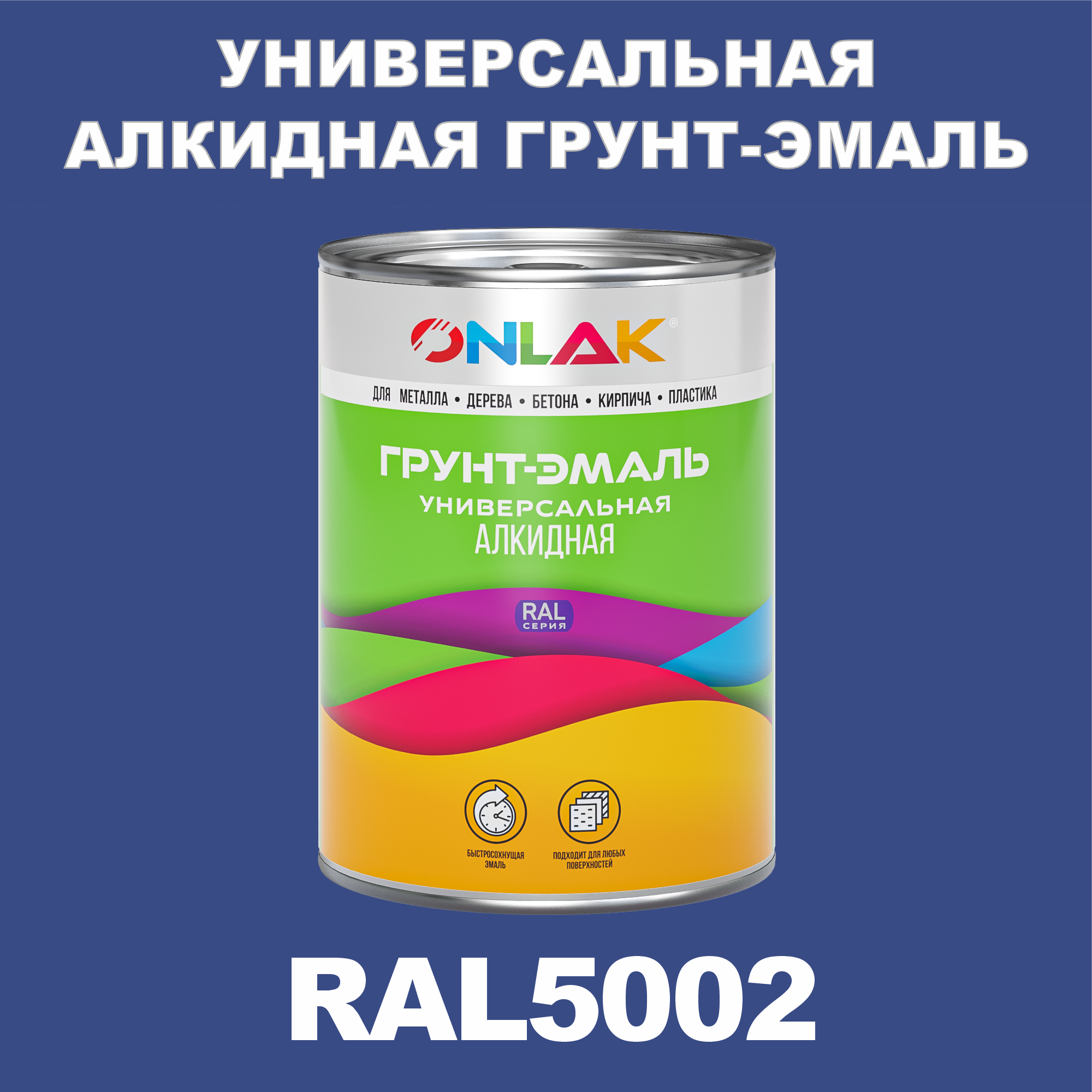 УНИВЕРСАЛЬНАЯ АЛКИДНАЯ ГРУНТ-ЭМАЛЬ

ONLAK®

ДЛЯ МЕТАЛЛА • ДЕРЕВА • БЕТОНА • КИРПИЧА • ПЛАСТИКА

ГРУНТ-ЭМАЛЬ
УНИВЕРСАЛЬНАЯ
АЛКИДНАЯ

RAL
СЕРИЯ

БЫСТРОСОХНУЩАЯ ЭМАЛЬ

ПОДХОДИТ ДЛЯ ЛЮБЫХ ПОВЕРХНОСТЕЙ

RAL5002